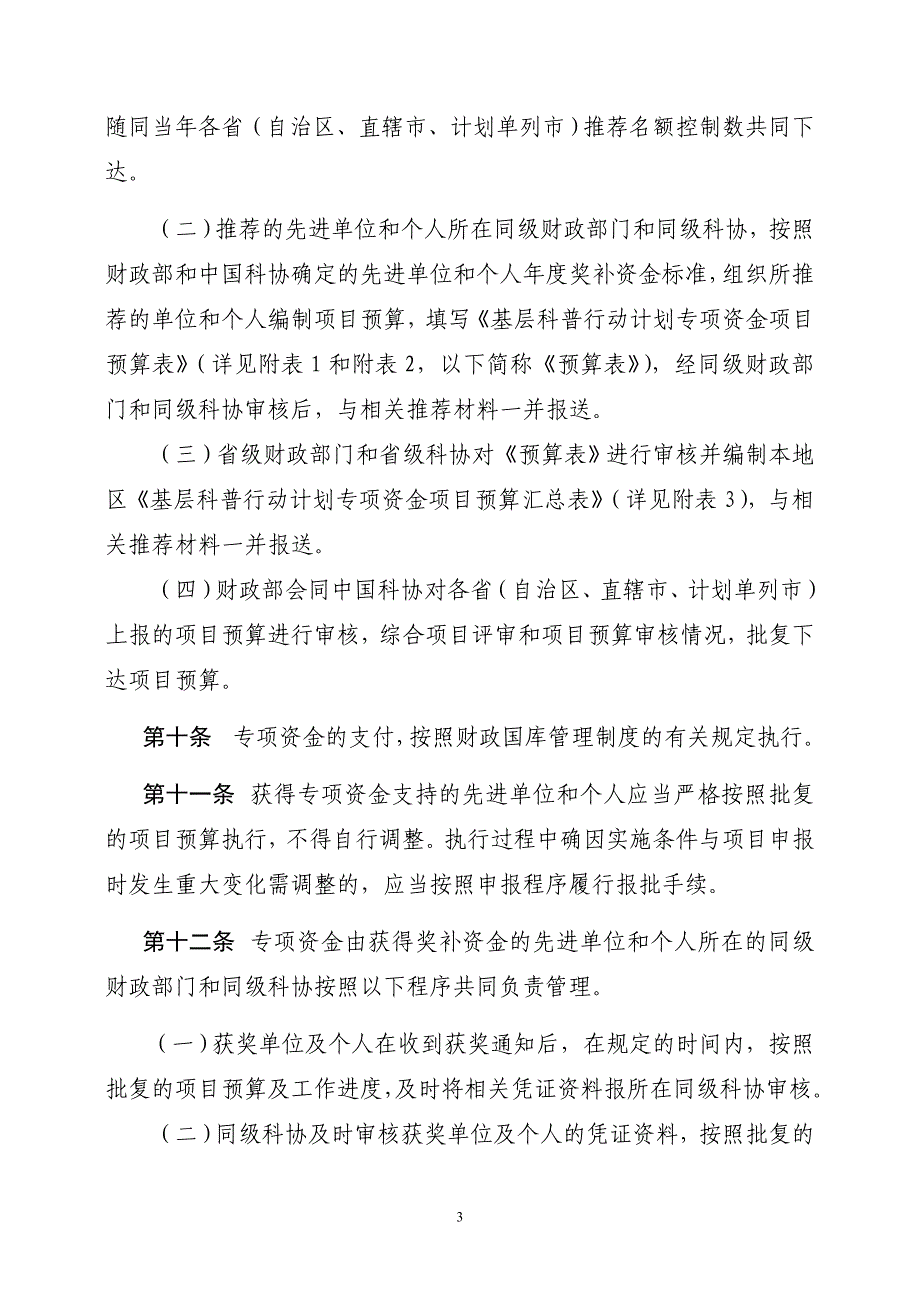 随同当年各省（自治区、直辖市、计划单列市）推荐名额控制数共同下达。

（二）推荐的先进单位和个人所在同级财政部门和同级科协，按照财政部和中国科协确定的先进单位和个人年度奖补资金标准，组织所推荐的单位和个人编制项目预算，填写《基层科普行动计划专项资金项目预算表》（详见附表 1 和附表 2，以下简称《预算表》），经同级财政部门和同级科协审核后，与相关推荐材料一并报送。

（三）省级财政部门和省级科协对《预算表》进行审核并编制本地区《基层科普行动计划专项资金项目预算汇总表》（详见附表 3），与相关推荐材料一并报送。

（四）财政部会同中国科协对各省（自治区、直辖市、计划单列市）上报的项目预算进行审核，综合项目评审和项目预算审核情况，批复下达项目预算。

第十条　专项资金的支付，按照财政国库管理制度的有关规定执行。

第十一条　获得专项资金支持的先进单位和个人应当严格按照批复的项目预算执行，不得自行调整。执行过程中确因实施条件与项目申报时发生重大变化需调整的，应当按照申报程序履行报批手续。

第十二条　专项资金由获得奖补资金的先进单位和个人所在的同级财政部门和同级科协按照以下程序共同负责管理。

（一）获奖单位及个人在收到获奖通知后，在规定的时间内，按照批复的项目预算及工作进度，及时将相关凭证资料报所在同级科协审核。

（二）同级科协及时审核获奖单位及个人的凭证资料，按照批复的

3